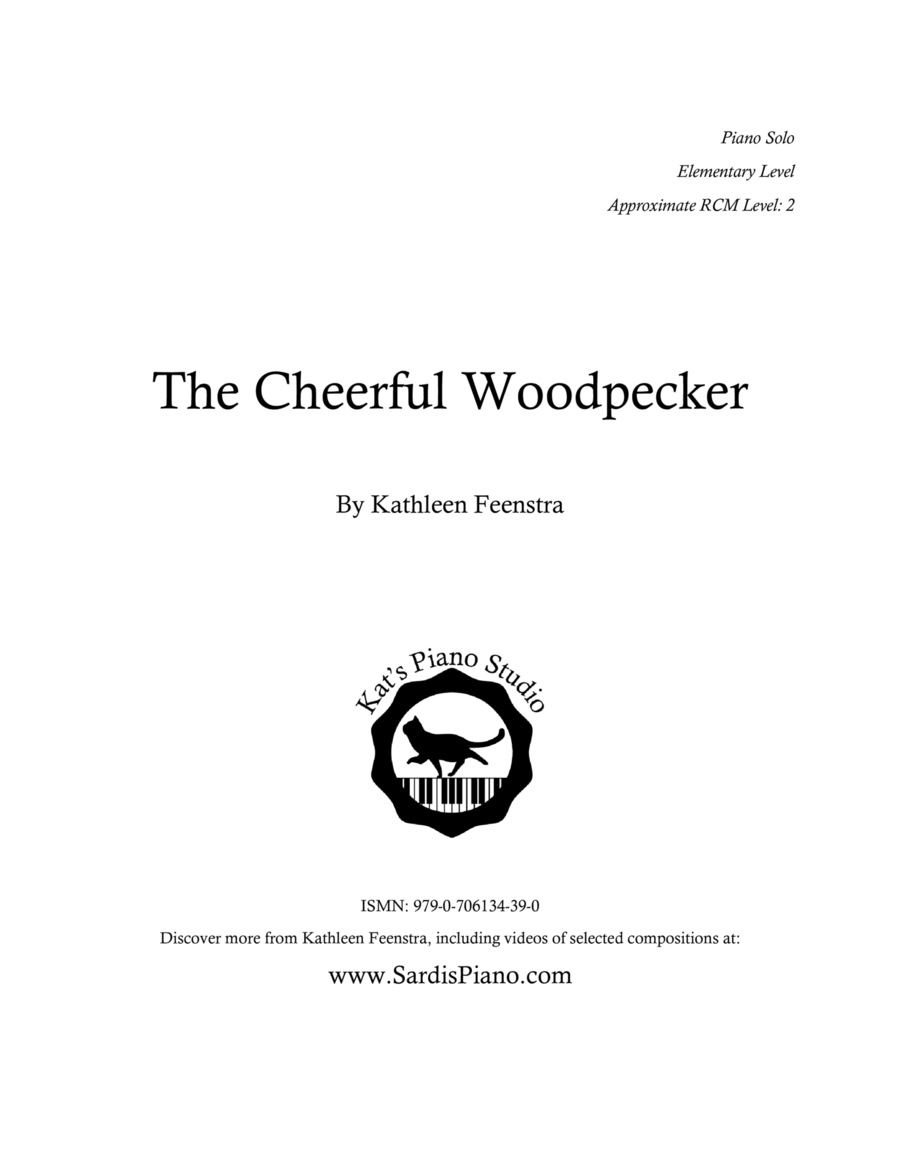 Piano Solo
Elementary Level
Approximate RCM Level: 2

The Cheerful Woodpecker

By Kathleen Feenstra

Kat's Piano Studio

ISMN: 979-0-706134-39-0
Discover more from Kathleen Feenstra, including videos of selected compositions at:

www.SardisPiano.com